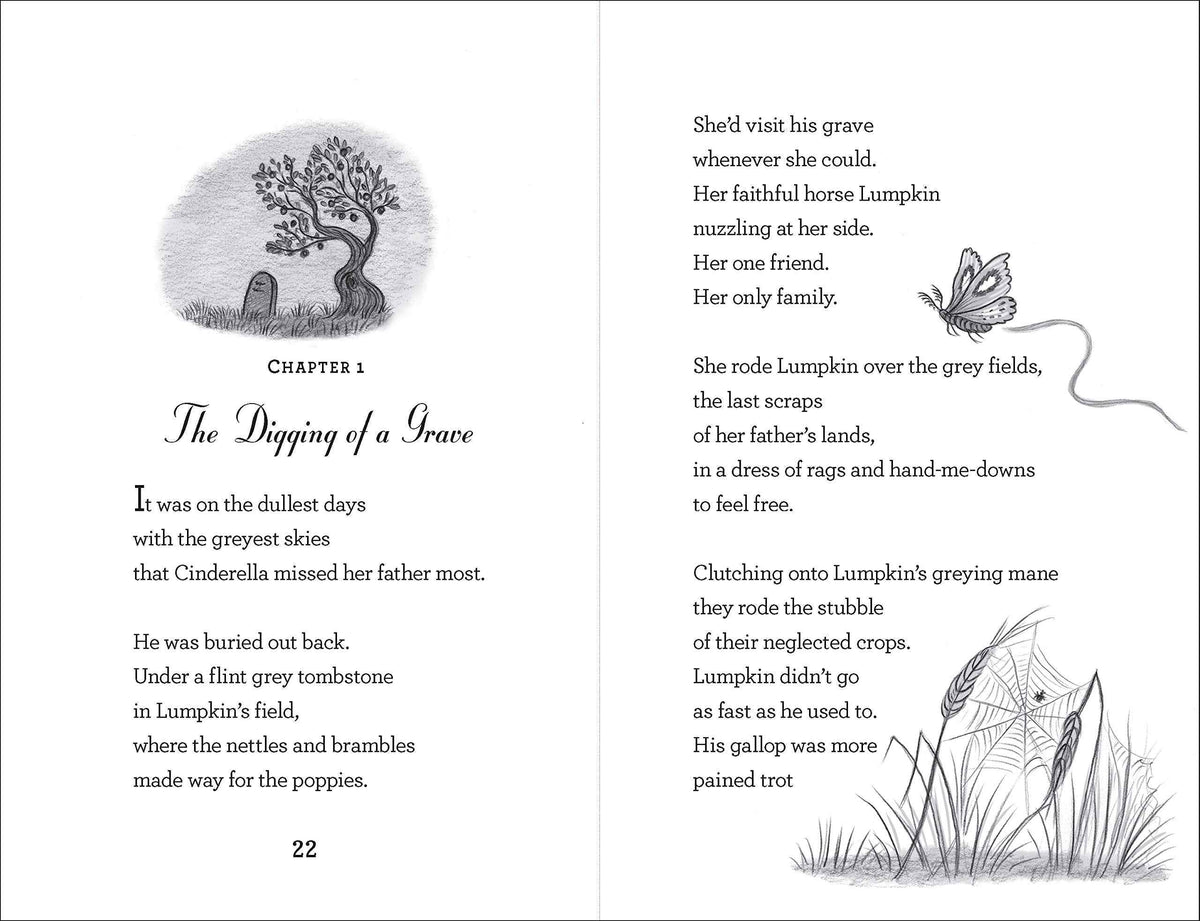 CHAPTER 1

The Digging of a Grave

It was on the dullest days
with the greyest skies
that Cinderella missed her father most.

He was buried out back.
Under a flint grey tombstone
in Lumpkin's field,
where the nettles and brambles
made way for the poppies.

22

She'd visit his grave
whenever she could.
Her faithful horse Lumpkin
nuzzling at her side.
Her one friend.
Her only family.

She rode Lumpkin over the grey fields,
the last scraps
of her father's lands,
in a dress of rags and hand-me-downs
to feel free.

Clutching onto Lumpkin's greying mane
they rode the stubble
of their neglected crops.
Lumpkin didn't go
as fast as he used to.
His gallop was more
pained trot